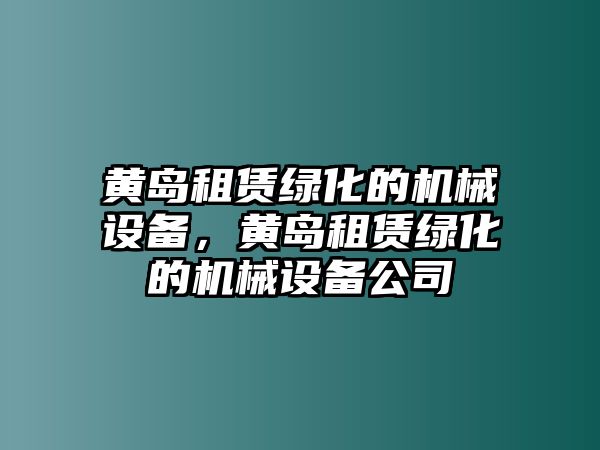 黄岛租赁绿化的机械设备，黄岛租赁绿化的机械设备公司